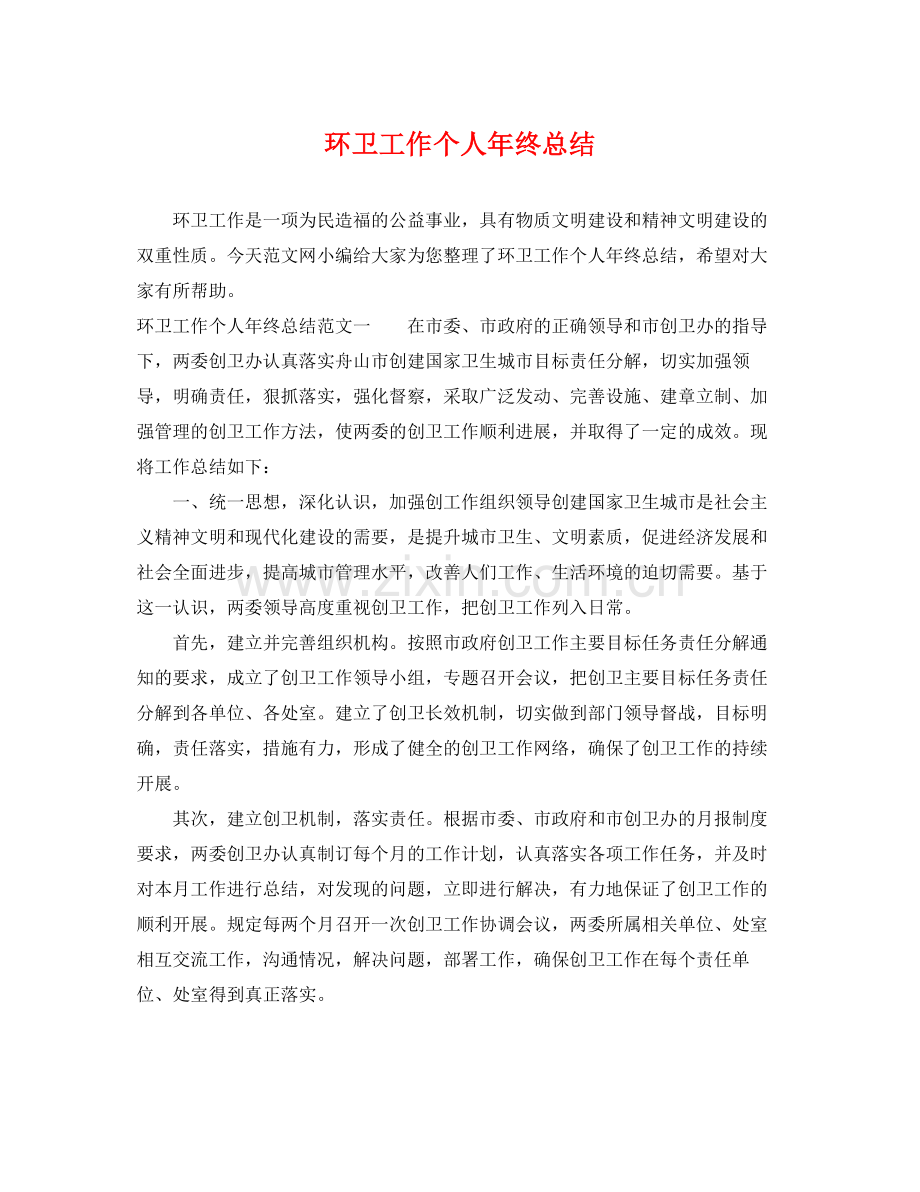 环卫工作个人年终总结

环卫工作是一项为民造福的公益事业，具有物质文明建设和精神文明建设的双重性质。今天范文网小编给大家为您整理了环卫工作个人年终总结，希望对大家有所帮助。

环卫工作个人年终总结范文一 在市委、市政府的正确领导和市创卫办的指导下，两委创卫办认真落实舟山市创建国家卫生城市目标责任分解，切实加强领导，明确责任，狠抓落实，强化督察，采取广泛发动、完善设施、建章立制、加强管理的创卫工作方法，使两委的创卫工作顺利进展，并取得了一定的成效。现将工作总结如下：

一、统一思想，深化认识，加强创工作组织领导创建国家卫生城市是社会主义精神文明和现代化建设的需要，是提升城市卫生、文明素质，促进经济发展和社会全面进步，提高城市管理水平，改善人们工作、生活环境的迫切需要。基于这一认识，两委领导高度重视创卫工作，把创卫工作列入日常。

首先，建立并完善组织机构。按照市政府创卫工作主要目标任务责任分解通知的要求，成立了创卫工作领导小组，专题召开会议，把创卫主要目标任务责任分解到各单位、各处室。建立了创卫长效机制，切实做到部门领导督战，目标明确，责任落实，措施有力，形成了健全的创卫工作网络，确保了创卫工作的持续开展。

其次，建立创卫机制，落实责任。根据市委、市政府和市创卫办的月报制度要求，两委创卫办认真制订每个月的工作计划，认真落实各项工作任务，并及时对本月工作进行总结，对发现的问题，立即进行解决，有力地保证了创卫工作的顺利开展。规定每两个月召开一次创卫工作协调会议，两委所属相关单位、处室相互交流工作，沟通情况，解决问题，部署工作，确保创卫工作在每个责任单位、处室得到真正落实。

www.zixin.com.cn